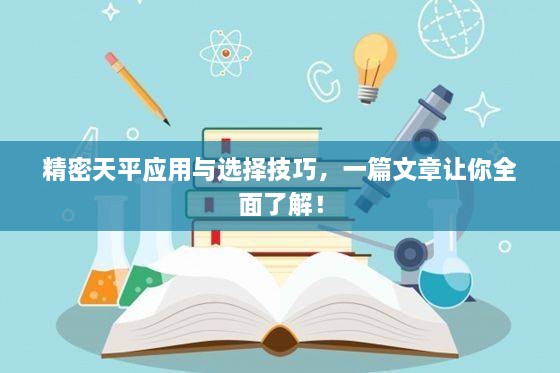 精密天平应用与选择技巧，一篇文章让你全面了解！